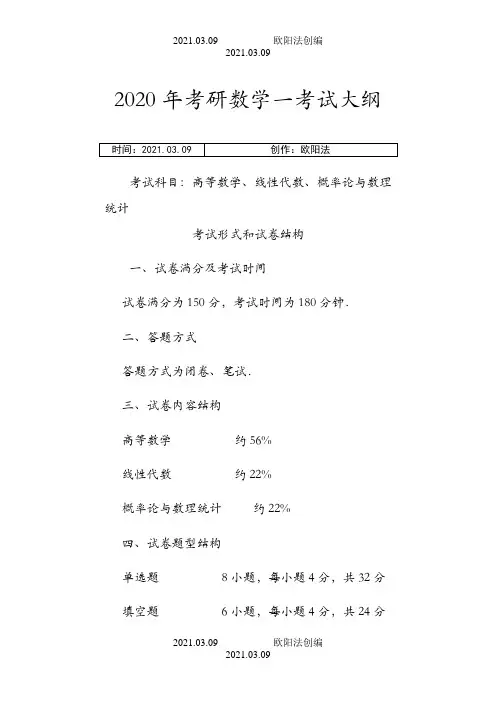 2021.03.09 欧阳法创编
2021.03.09

2020 年考研数学一考试大纲

| 时间：2021.03.09 | 创作：欧阳法 |
|---|---|

考试科目：高等数学、线性代数、概率论与数理统计

考试形式和试卷结构

一、试卷满分及考试时间

试卷满分为 150 分，考试时间为 180 分钟.

二、答题方式

答题方式为闭卷、笔试.

三、试卷内容结构

高等数学 约 56%

线性代数 约 22%

概率论与数理统计 约 22%

四、试卷题型结构

单选题 8 小题，每小题 4 分，共 32 分

填空题 6 小题，每小题 4 分，共 24 分

2021.03.09 欧阳法创编
2021.03.09